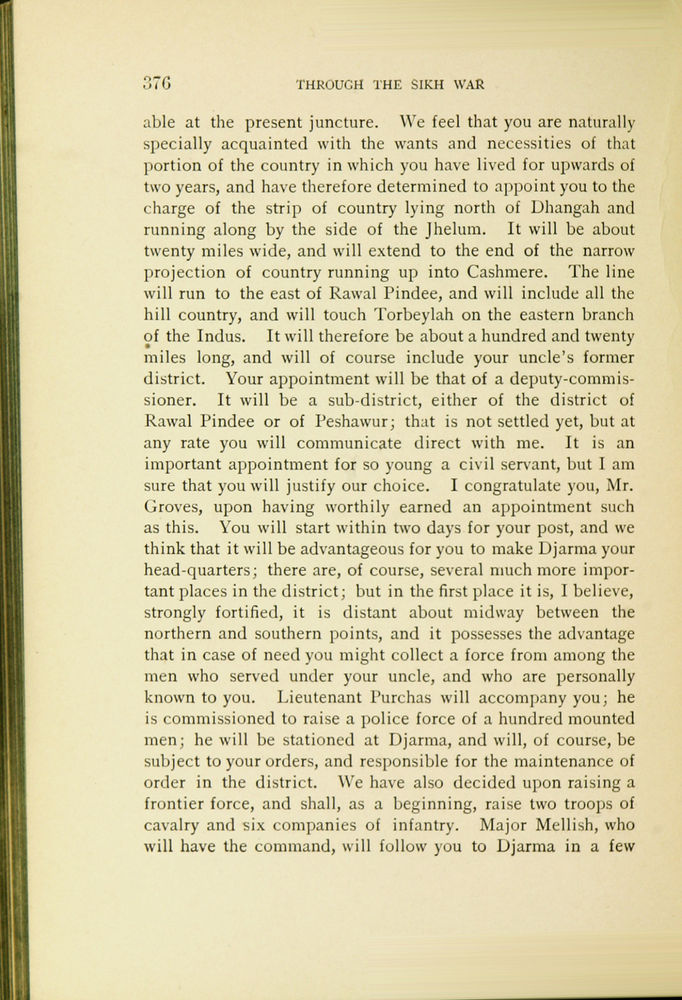 376 THROUGH THE SIKH WAR

able at the present juncture. We feel that you are naturally specially acquainted with the wants and necessities of that portion of the country in which you have lived for upwards of two years, and have therefore determined to appoint you to the charge of the strip of country lying north of Dhangah and running along by the side of the Jhelum. It will be about twenty miles wide, and will extend to the end of the narrow projection of country running up into Cashmere. The line will run to the east of Rawal Pindee, and will include all the hill country, and will touch Torbeylah on the eastern branch of the Indus. It will therefore be about a hundred and twenty miles long, and will of course include your uncle's former district. Your appointment will be that of a deputy-commissioner. It will be a sub-district, either of the district of Rawal Pindee or of Peshawur; that is not settled yet, but at any rate you will communicate direct with me. It is an important appointment for so young a civil servant, but I am sure that you will justify our choice. I congratulate you, Mr. Groves, upon having worthily earned an appointment such as this. You will start within two days for your post, and we think that it will be advantageous for you to make Djarma your head-quarters; there are, of course, several much more important places in the district; but in the first place it is, I believe, strongly fortified, it is distant about midway between the northern and southern points, and it possesses the advantage that in case of need you might collect a force from among the men who served under your uncle, and who are personally known to you. Lieutenant Purchas will accompany you; he is commissioned to raise a police force of a hundred mounted men; he will be stationed at Djarma, and will, of course, be subject to your orders, and responsible for the maintenance of order in the district. We have also decided upon raising a frontier force, and shall, as a beginning, raise two troops of cavalry and six companies of infantry. Major Mellish, who will have the command, will follow you to Djarma in a few